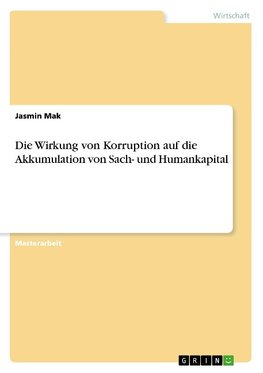 Wirtschaft

Jasmin Mak

Die Wirkung von Korruption auf die Akkumulation von Sach- und Humankapital

Masterarbeit

GRIN